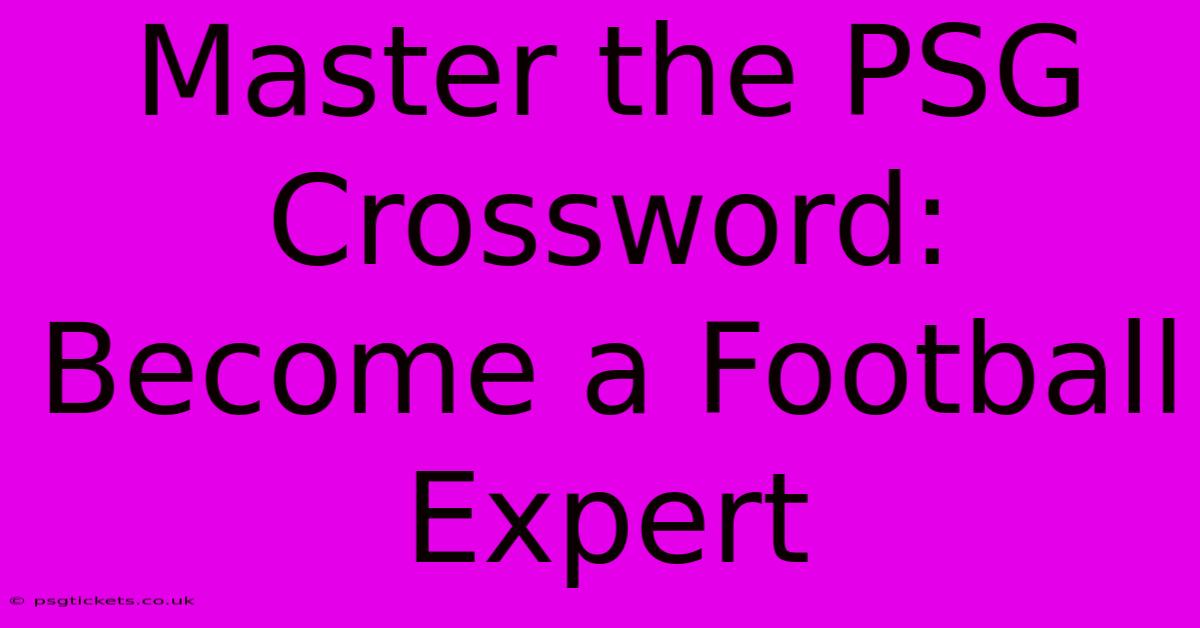 Master the PSG Crossword: Become a Football Expert

© psgtickets.co.uk